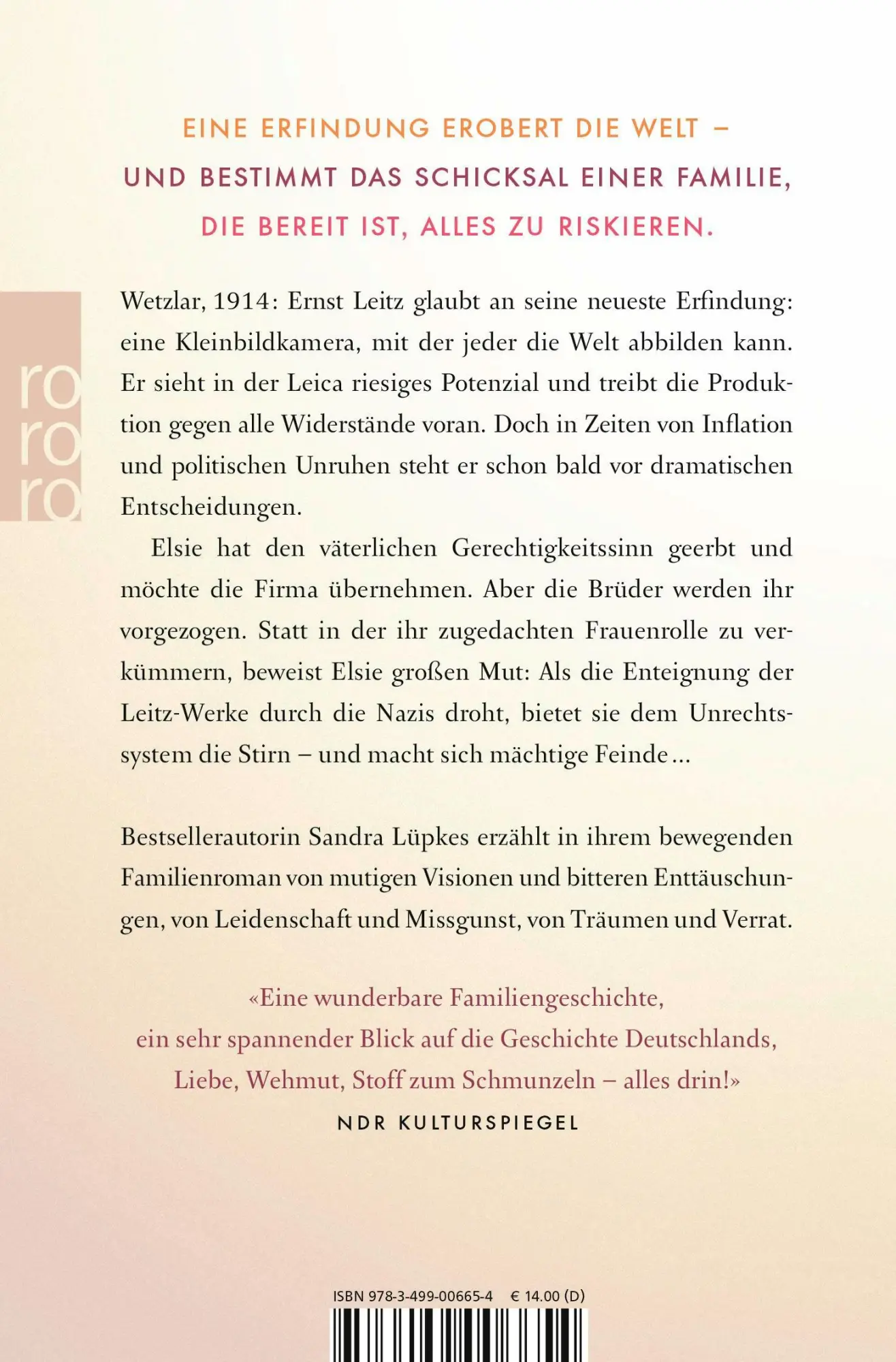 EINE ERFINDUNG EROBERT DIE WELT – UND BESTIMMT DAS SCHICKSAL EINER FAMILIE, DIE BEREIT IST, ALLES ZU RISKIEREN.

ro
ro
ro

Wetzlar, 1914: Ernst Leitz glaubt an seine neueste Erfindung: eine Kleinbildkamera, mit der jeder die Welt abbilden kann. Er sieht in der Leica riesiges Potenzial und treibt die Produktion gegen alle Widerstände voran. Doch in Zeiten von Inflation und politischen Unruhen steht er schon bald vor dramatischen Entscheidungen.

Elsie hat den väterlichen Gerechtigkeitssinn geerbt und möchte die Firma übernehmen. Aber die Brüder werden ihr vorgezogen. Statt in der ihr zugedachten Frauenrolle zu verkümmern, beweist Elsie großen Mut: Als die Enteignung der Leitz-Werke durch die Nazis droht, bietet sie dem Unrechtssystem die Stirn – und macht sich mächtige Feinde …

Bestsellerautorin Sandra Lüpkes erzählt in ihrem bewegenden Familienroman von mutigen Visionen und bitteren Enttäuschungen, von Leidenschaft und Missgunst, von Träumen und Verrat.

«Eine wunderbare Familiengeschichte, ein sehr spannender Blick auf die Geschichte Deutschlands, Liebe, Wehmut, Stoff zum Schmunzeln – alles drin!»
NDR KULTURSPIEGEL

ISBN 978-3-499-00665-4 € 14.00 (D)